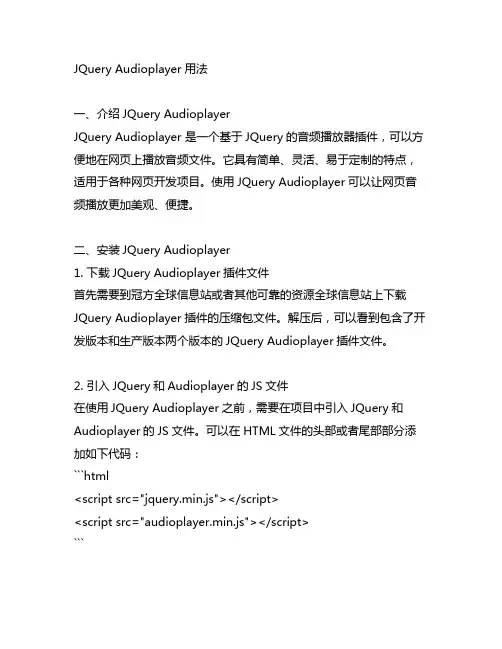 JQuery Audioplayer 用法

一、介绍 JQuery Audioplayer
JQuery Audioplayer 是一个基于 JQuery 的音频播放器插件，可以方便地在网页上播放音频文件。它具有简单、灵活、易于定制的特点，适用于各种网页开发项目。使用 JQuery Audioplayer 可以让网页音频播放更加美观、便捷。

二、安装 JQuery Audioplayer
1. 下载 JQuery Audioplayer 插件文件
首先需要到冠方全球信息站或者其他可靠的资源全球信息站上下载 JQuery Audioplayer 插件的压缩包文件。解压后，可以看到包含了开发版本和生产版本两个版本的 JQuery Audioplayer 插件文件。

2. 引入 JQuery 和 Audioplayer 的 JS 文件
在使用 JQuery Audioplayer 之前，需要在项目中引入 JQuery 和 Audioplayer 的 JS 文件。可以在 HTML 文件的头部或者尾部部分添加如下代码：
```html
<script src="jquery.min.js"></script>
<script src="audioplayer.min.js"></script>
```